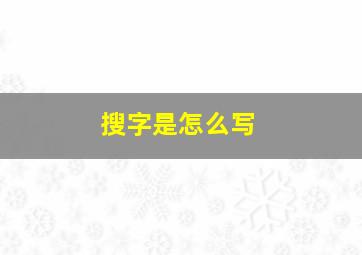 搜字是怎么写